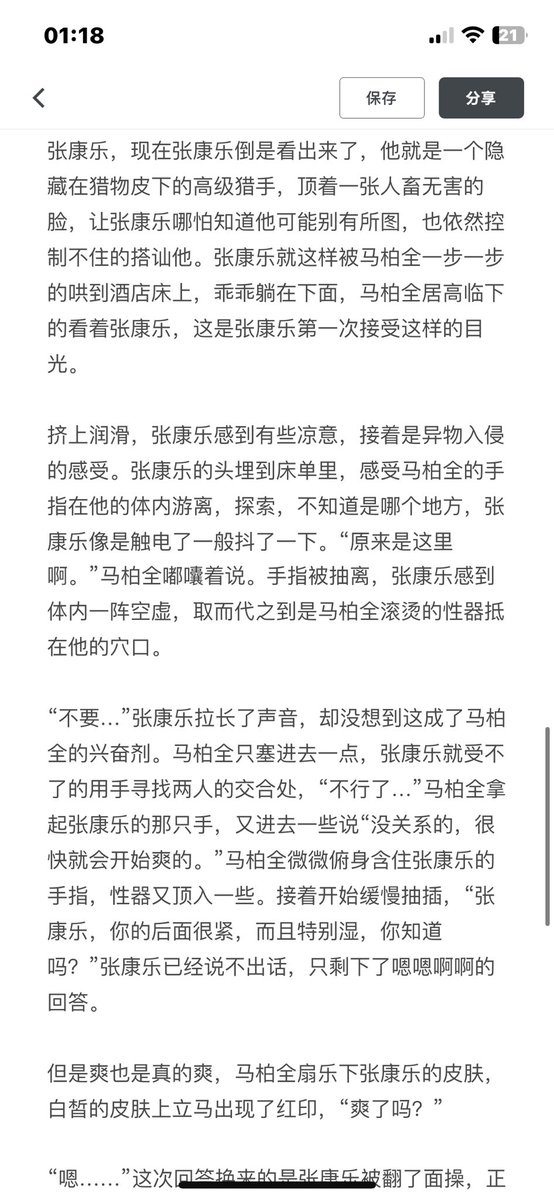 01:18

21

保存

分享

张康乐，现在张康乐倒是看出来了，他就是一个隐藏在猎物皮下的高级猎手，顶着一张人畜无害的脸，让张康乐哪怕知道他可能别有所图，也依然控制不住的搭讪他。张康乐就这样被马柏全一步一步的哄到酒店床上，乖乖躺在下面，马柏全居高临下的看着张康乐，这是张康乐第一次接受这样的目光。

挤上润滑，张康乐感到有些凉意，接着是异物入侵的感受。张康乐的头埋到床单里，感受马柏全的手指在他的体内游离，探索，不知道是哪个地方，张康乐像是触电了一般抖了一下。“原来是这里啊。”马柏全嘟囔着说。手指被抽离，张康乐感到体内一阵空虚，取而代之到是马柏全滚烫的性器抵在他的穴口。

“不要…”张康乐拉长了声音，却没想到这成了马柏全的兴奋剂。马柏全只塞进去一点，张康乐就受不了的用手寻找两人的交合处，“不行了…”马柏全拿起张康乐的那只手，又进去一些说“没关系的，很快就会开始爽的。”马柏全微微俯身含住张康乐的手指，性器又顶入一些。接着开始缓慢抽插，“张康乐，你的后面很紧，而且特别湿，你知道吗？”张康乐已经说不出话，只剩下了嗯嗯啊啊的回答。

但是爽也是真的爽，马柏全扇乐下张康乐的皮肤，白皙的皮肤上立马出现了红印，“爽了吗？”

“嗯……”这次回答换来的是张康乐被翻了面操，正